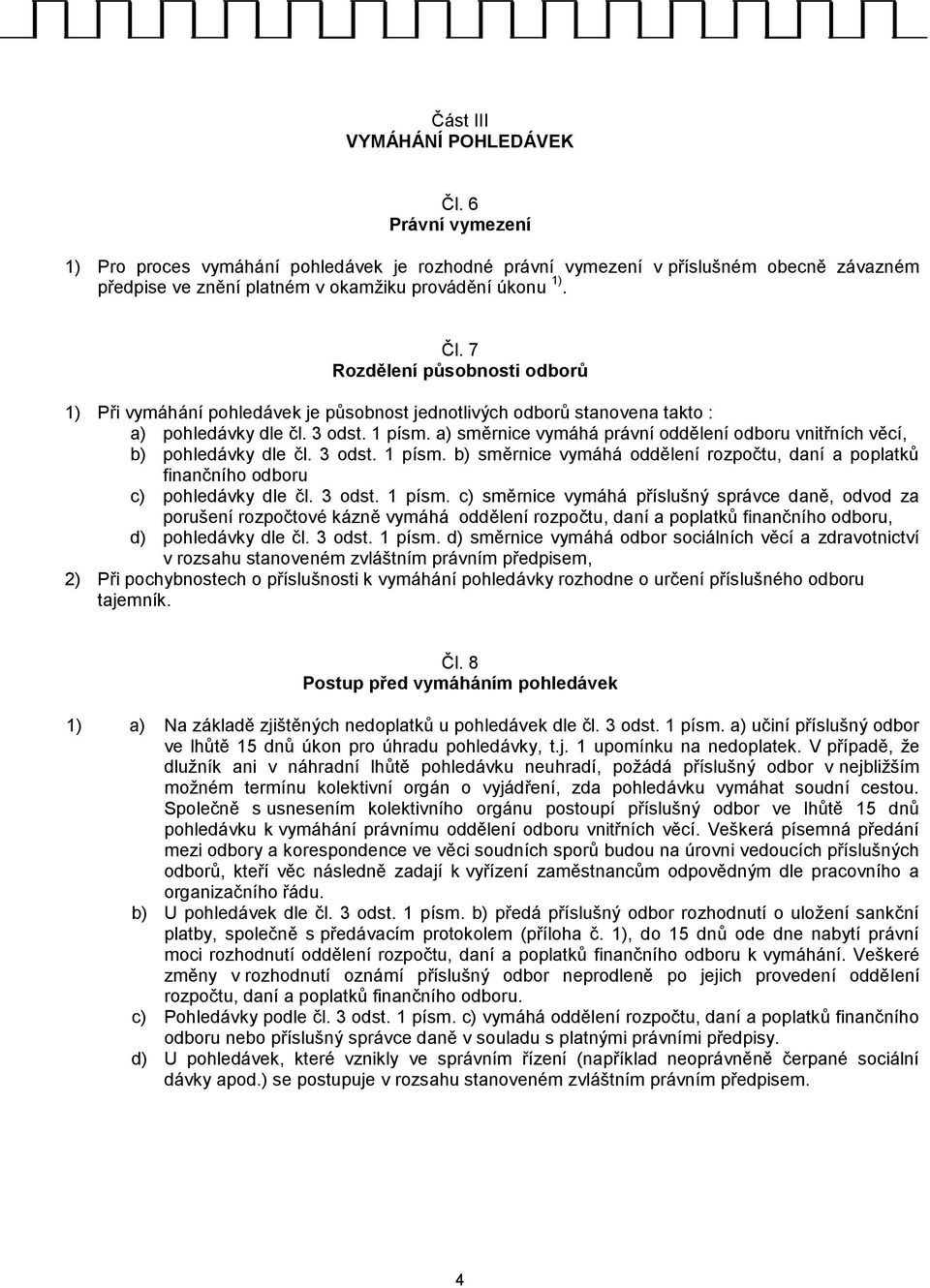 Část III
VYMÁHÁNÍ POHLEDÁVEK

Čl. 6
Právní vymezení

1) Pro proces vymáhání pohledávek je rozhodné právní vymezení v příslušném obecně závazném předpise ve znění platném v okamžiku provádění úkonu $^{1)}$.

Čl. 7
Rozdělení působnosti odborů

1) Při vymáhání pohledávek je působnost jednotlivých odborů stanovena takto :
a) pohledávky dle čl. 3 odst. 1 písm. a) směrnice vymáhá právní oddělení odboru vnitřních věcí,
b) pohledávky dle čl. 3 odst. 1 písm. b) směrnice vymáhá oddělení rozpočtu, daní a poplatků finančního odboru
c) pohledávky dle čl. 3 odst. 1 písm. c) směrnice vymáhá příslušný správce daně, odvod za porušení rozpočtové kázně vymáhá oddělení rozpočtu, daní a poplatků finančního odboru,
d) pohledávky dle čl. 3 odst. 1 písm. d) směrnice vymáhá odbor sociálních věcí a zdravotnictví v rozsahu stanoveném zvláštním právním předpisem,
2) Při pochybnostech o příslušnosti k vymáhání pohledávky rozhodne o určení příslušného odboru tajemník.

Čl. 8
Postup před vymáháním pohledávek

1) a) Na základě zjištěných nedoplatků u pohledávek dle čl. 3 odst. 1 písm. a) učiní příslušný odbor ve lhůtě 15 dnů úkon pro úhradu pohledávky, t.j. 1 upomínku na nedoplatek. V případě, že dlužník ani v náhradní lhůtě pohledávku neuhradí, požádá příslušný odbor v nejbližším možném termínu kolektivní orgán o vyjádření, zda pohledávku vymáhat soudní cestou. Společně s usnesením kolektivního orgánu postoupí příslušný odbor ve lhůtě 15 dnů pohledávku k vymáhání právnímu oddělení odboru vnitřních věcí. Veškerá písemná předání mezi odbory a korespondence ve věci soudních sporů budou na úrovni vedoucích příslušných odborů, kteří věc následně zadají k vyřízení zaměstnancům odpovědným dle pracovního a organizačního řádu.
b) U pohledávek dle čl. 3 odst. 1 písm. b) předá příslušný odbor rozhodnutí o uložení sankční platby, společně s předávacím protokolem (příloha č. 1), do 15 dnů ode dne nabytí právní moci rozhodnutí oddělení rozpočtu, daní a poplatků finančního odboru k vymáhání. Veškeré změny v rozhodnutí oznámí příslušný odbor neprodleně po jejich provedení oddělení rozpočtu, daní a poplatků finančního odboru.
c) Pohledávky podle čl. 3 odst. 1 písm. c) vymáhá oddělení rozpočtu, daní a poplatků finančního odboru nebo příslušný správce daně v souladu s platnými právními předpisy.
d) U pohledávek, které vznikly ve správním řízení (například neoprávněně čerpané sociální dávky apod.) se postupuje v rozsahu stanoveném zvláštním právním předpisem.

4